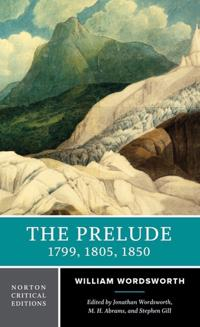 THE PRELUDE
1799, 1805, 1850

NORTON CRITICAL EDITIONS

WILLIAM WORDSWORTH

Edited by Jonathan Wordsworth, M. H. Abrams, and Stephen Gill